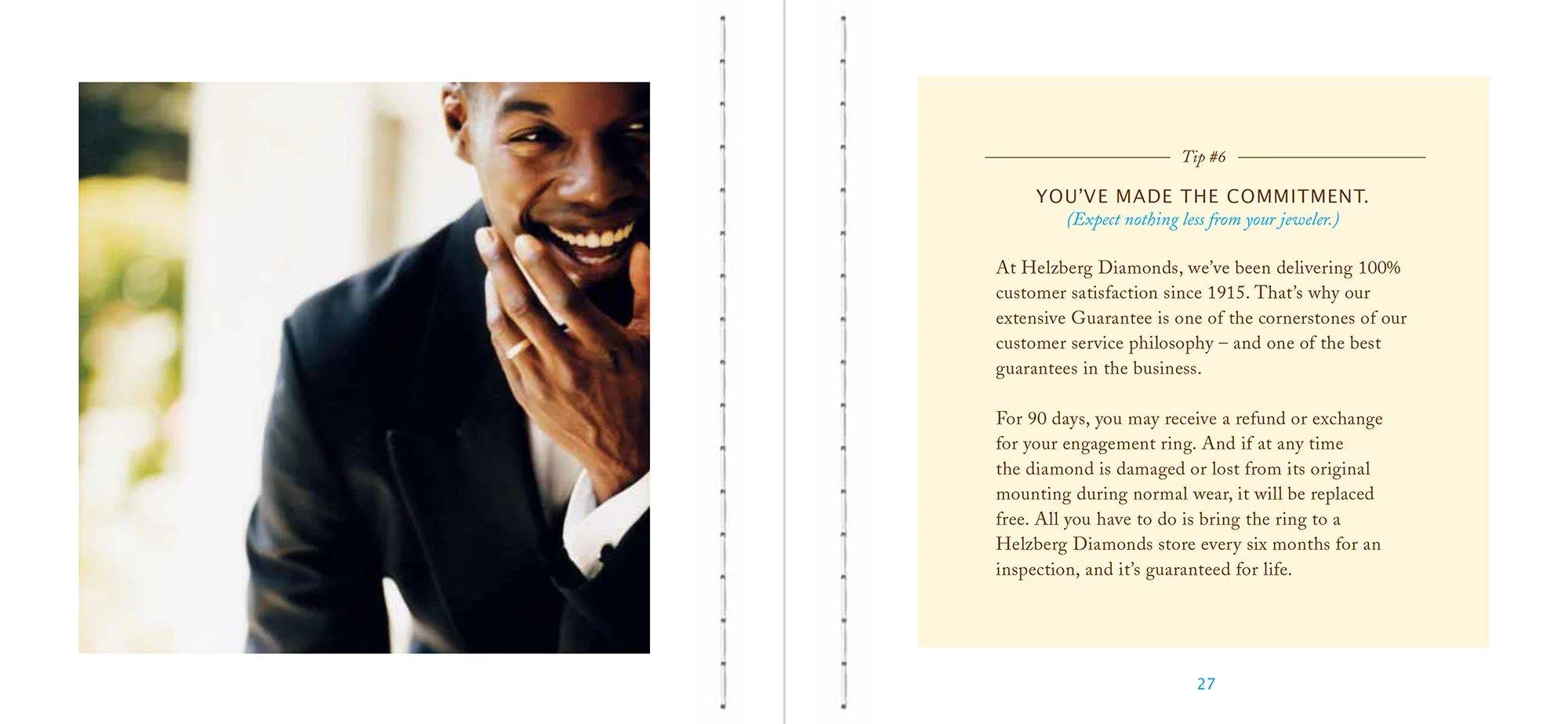 Tip #6

YOU'VE MADE THE COMMITMENT.
(Expect nothing less from your jeweler.)

At Helzberg Diamonds, we've been delivering 100% customer satisfaction since 1915. That's why our extensive Guarantee is one of the cornerstones of our customer service philosophy – and one of the best guarantees in the business.

For 90 days, you may receive a refund or exchange for your engagement ring. And if at any time the diamond is damaged or lost from its original mounting during normal wear, it will be replaced free. All you have to do is bring the ring to a Helzberg Diamonds store every six months for an inspection, and it's guaranteed for life.

27